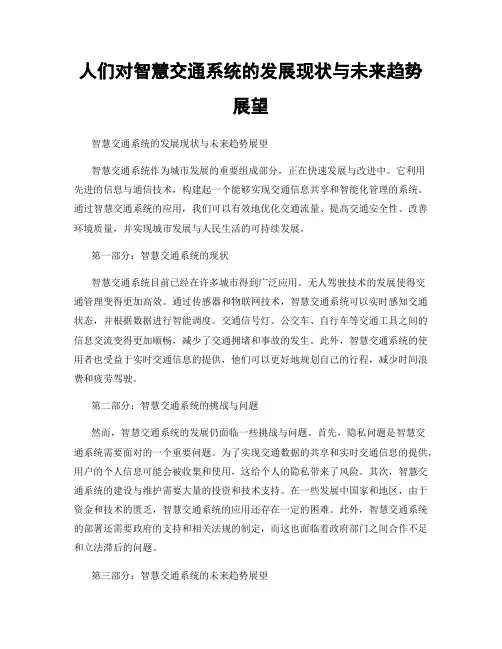 人们对智慧交通系统的发展现状与未来趋势展望

智慧交通系统的发展现状与未来趋势展望

智慧交通系统作为城市发展的重要组成部分，正在快速发展与改进中。它利用先进的信息与通信技术，构建起一个能够实现交通信息共享和智能化管理的系统。通过智慧交通系统的应用，我们可以有效地优化交通流量、提高交通安全性、改善环境质量，并实现城市发展与人民生活的可持续发展。

第一部分：智慧交通系统的现状

智慧交通系统目前已经在许多城市得到广泛应用。无人驾驶技术的发展使得交通管理变得更加高效。通过传感器和物联网技术，智慧交通系统可以实时感知交通状态，并根据数据进行智能调度。交通信号灯、公交车、自行车等交通工具之间的信息交流变得更加顺畅，减少了交通拥堵和事故的发生。此外，智慧交通系统的使用者也受益于实时交通信息的提供，他们可以更好地规划自己的行程，减少时间浪费和疲劳驾驶。

第二部分：智慧交通系统的挑战与问题

然而，智慧交通系统的发展仍面临一些挑战与问题。首先，隐私问题是智慧交通系统需要面对的一个重要问题。为了实现交通数据的共享和实时交通信息的提供，用户的个人信息可能会被收集和使用，这给个人的隐私带来了风险。其次，智慧交通系统的建设与维护需要大量的投资和技术支持。在一些发展中国家和地区，由于资金和技术的匮乏，智慧交通系统的应用还存在一定的困难。此外，智慧交通系统的部署还需要政府的支持和相关法规的制定，而这也面临着政府部门之间合作不足和立法滞后的问题。

第三部分：智慧交通系统的未来趋势展望